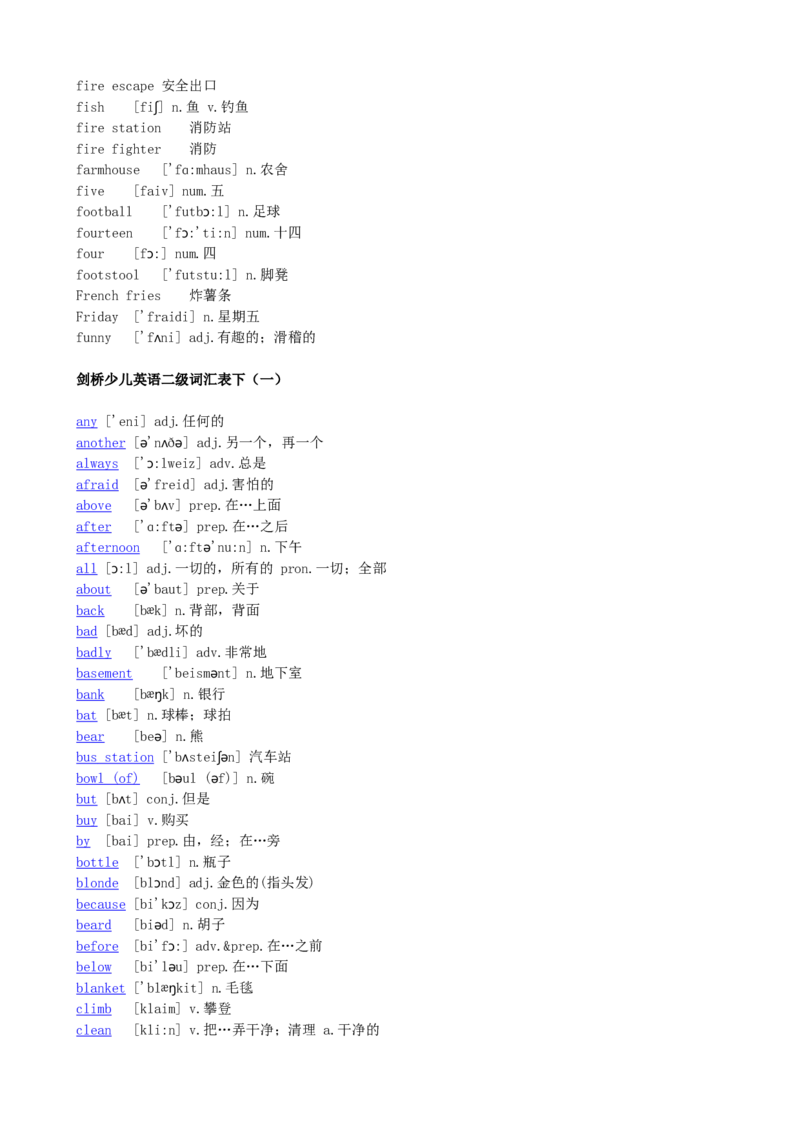 fire escape 安全出口
fish [fiʃ] n.鱼 v.钓鱼
fire station 消防站
fire fighter 消防
farmhouse ['fɑ:mhaus] n.农舍
five [faiv] num.五
football ['futbɔ:l] n.足球
fourteen ['fɔ:'ti:n] num.十四
four [fɔ:] num.四
footstool ['futstu:l] n.脚凳
French fries 炸薯条
Friday ['fraidi] n.星期五
funny ['fʌni] adj.有趣的；滑稽的

剑桥少儿英语二级词汇表下（一）

any ['eni] adj.任何的
another [ə'nʌðə] adj.另一个，再一个
always ['ɔ:lweiz] adv.总是
afraid [ə'freid] adj.害怕的
above [ə'bʌv] prep.在…上面
after ['ɑ:ftə] prep.在…之后
afternoon ['ɑ:ftə'nu:n] n.下午
all [ɔ:l] adj.一切的，所有的 pron.一切；全部
about [ə'baut] prep.关于
back [bæk] n.背部，背面
bad [bæd] adj.坏的
badly ['bædli] adv.非常地
basement ['beismənt] n.地下室
bank [bæŋk] n.银行
bat [bæt] n.球棒；球拍
bear [beə] n.熊
bus station ['bʌsteiʃən] 汽车站
bowl (of) [bəul (əf)] n.碗
but [bʌt] conj.但是
buy [bai] v.购买
by [bai] prep.由，经；在…旁
bottle ['bɔtl] n.瓶子
blonde [blɔnd] adj.金色的(指头发)
because [bi'kɔz] conj.因为
beard [biəd] n.胡子
before [bi'fɔ:] adv.&prep.在…之前
below [bi'ləu] prep.在…下面
blanket ['blæŋkit] n.毛毯
climb [klaim] v.攀登
clean [kli:n] v.把…弄干净；清理 a.干净的